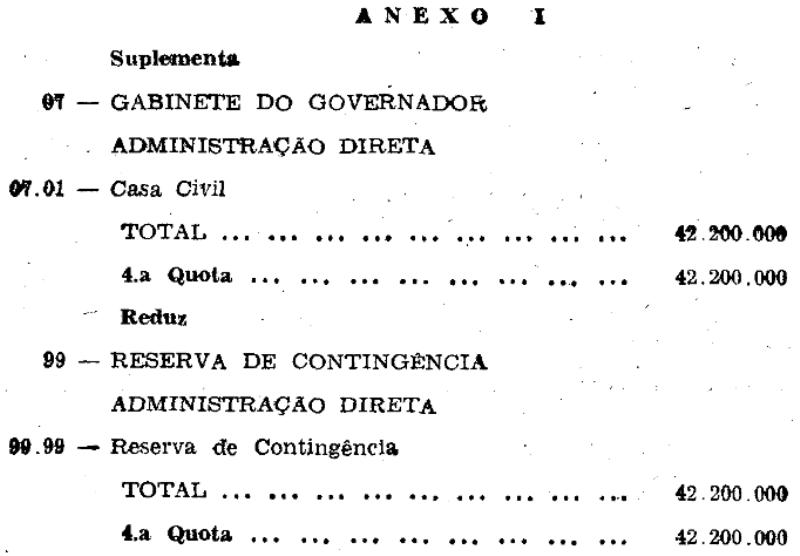 ANEXO I

Suplementa

07 — GABINETE DO GOVERNADOR

ADMINISTRAÇÃO DIRETA

07.01 — Casa Civil

TOTAL 42.200.000

4.a Quota 42.200.000

Reduz

99 — RESERVA DE CONTINGÊNCIA

ADMINISTRAÇÃO DIRETA

99.99 — Reserva de Contingência

TOTAL 42.200.000

4.a Quota 42.200.000